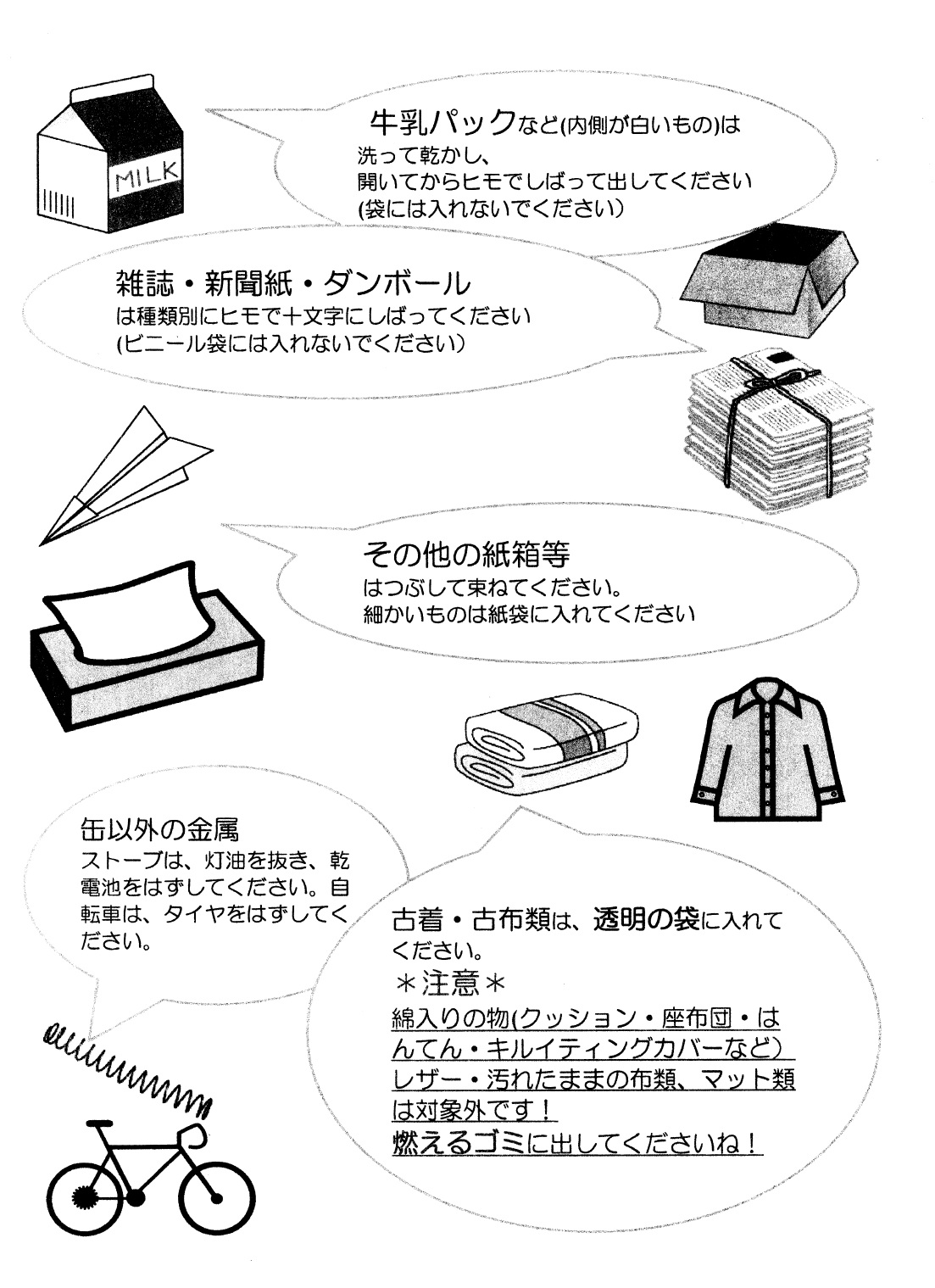 MILK

牛乳パックなど(内側が白いもの)は
洗って乾かし、
開いてからヒモでしばって出してください
(袋には入れないでください)

雑誌・新聞紙・ダンボール
は種類別にヒモで十文字にしばってください
(ビニール袋には入れないでください)

その他の紙箱等
はつぶして束ねてください。
細かいものは紙袋に入れてください

缶以外の金属
ストーブは、灯油を抜き、乾電池をはずしてください。自転車は、タイヤをはずしてください。

古着・古布類は、透明の袋に入れてください。
＊注意＊
綿入りの物(クッション・座布団・はんてん・キルイティングカバーなど)
レザー・汚れたままの布類、マット類は対象外です！
燃えるゴミに出してくださいね！